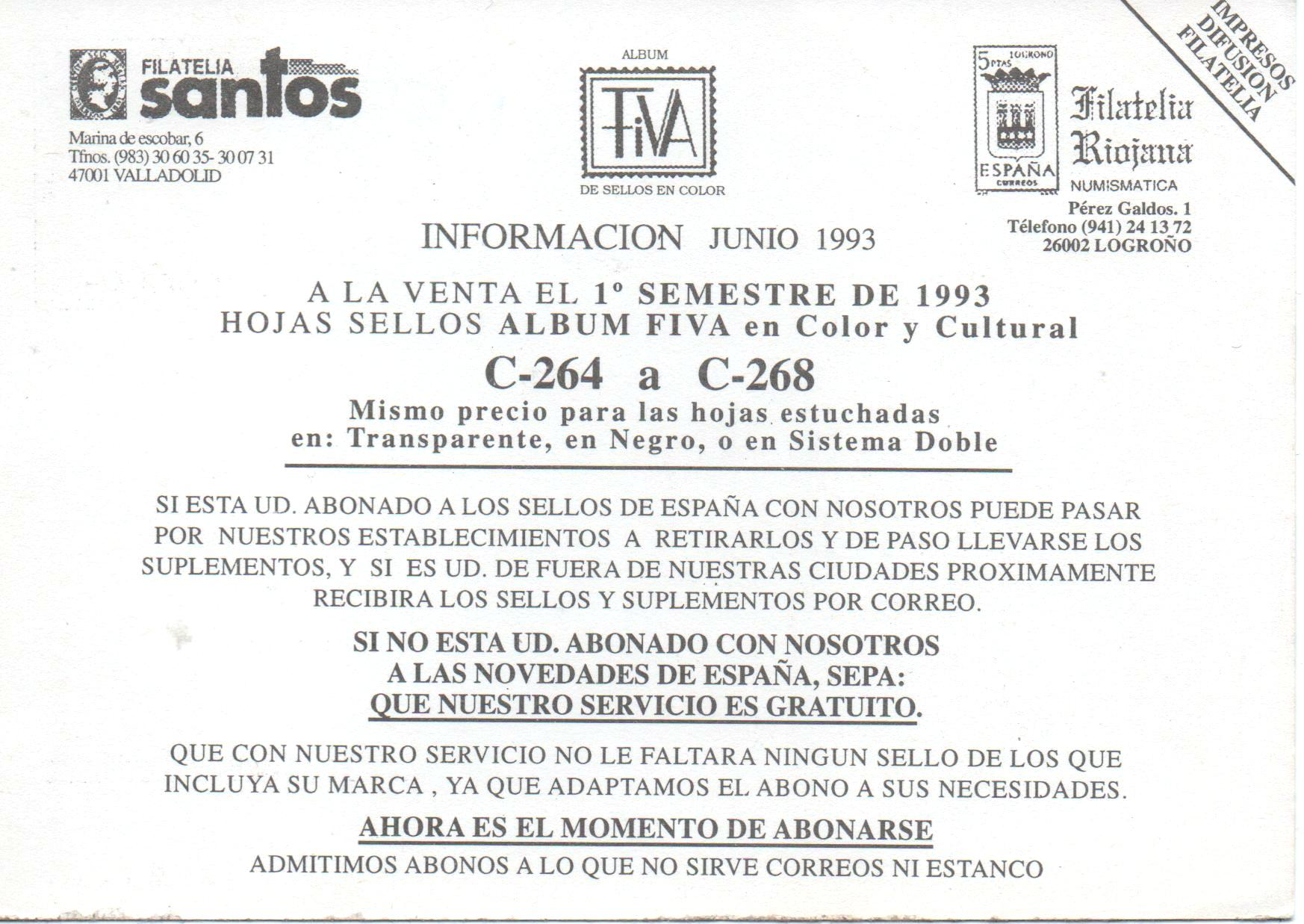 FILATELIA santos
Marina de escobar, 6
Tfnos. (983) 30 60 35- 30 07 31
47001 VALLADOLID

ALBUM
FIVA
DE SELLOS EN COLOR

5 PTAS LOGROÑO
ESPAÑA
CORREOS

Filatelia Riojana
NUMISMATICA
Pérez Galdos. 1
Télefono (941) 24 13 72
26002 LOGROÑO

IMPRESOS DIFUSION FILATELIA

INFORMACION JUNIO 1993

A LA VENTA EL 1º SEMESTRE DE 1993
HOJAS SELLOS ALBUM FIVA en Color y Cultural
C-264 a C-268
Mismo precio para las hojas estuchadas
en: Transparente, en Negro, o en Sistema Doble

SI ESTA UD. ABONADO A LOS SELLOS DE ESPAÑA CON NOSOTROS PUEDE PASAR POR NUESTROS ESTABLECIMIENTOS A RETIRARLOS Y DE PASO LLEVARSE LOS SUPLEMENTOS, Y SI ES UD. DE FUERA DE NUESTRAS CIUDADES PROXIMAMENTE RECIBIRA LOS SELLOS Y SUPLEMENTOS POR CORREO.

SI NO ESTA UD. ABONADO CON NOSOTROS
A LAS NOVEDADES DE ESPAÑA, SEPA:
QUE NUESTRO SERVICIO ES GRATUITO.

QUE CON NUESTRO SERVICIO NO LE FALTARA NINGUN SELLO DE LOS QUE INCLUYA SU MARCA , YA QUE ADAPTAMOS EL ABONO A SUS NECESIDADES.

AHORA ES EL MOMENTO DE ABONARSE
ADMITIMOS ABONOS A LO QUE NO SIRVE CORREOS NI ESTANCO